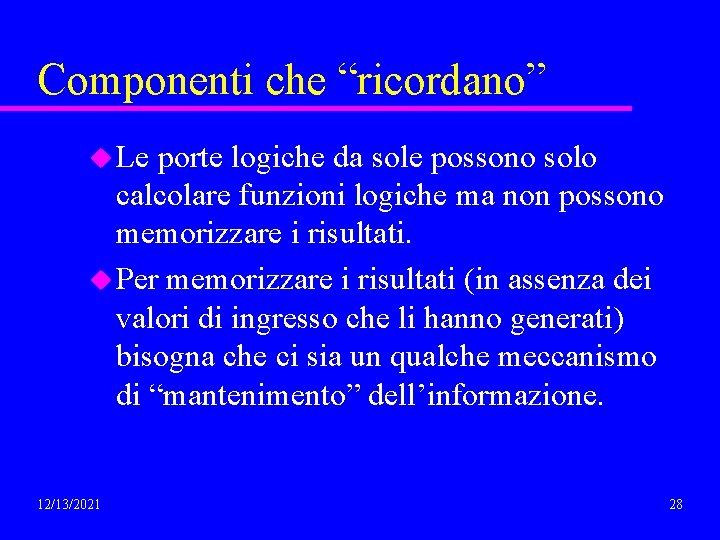 Componenti che “ricordano”

Le porte logiche da sole possono solo calcolare funzioni logiche ma non possono memorizzare i risultati.

Per memorizzare i risultati (in assenza dei valori di ingresso che li hanno generati) bisogna che ci sia un qualche meccanismo di “mantenimento” dell’informazione.

12/13/2021

28